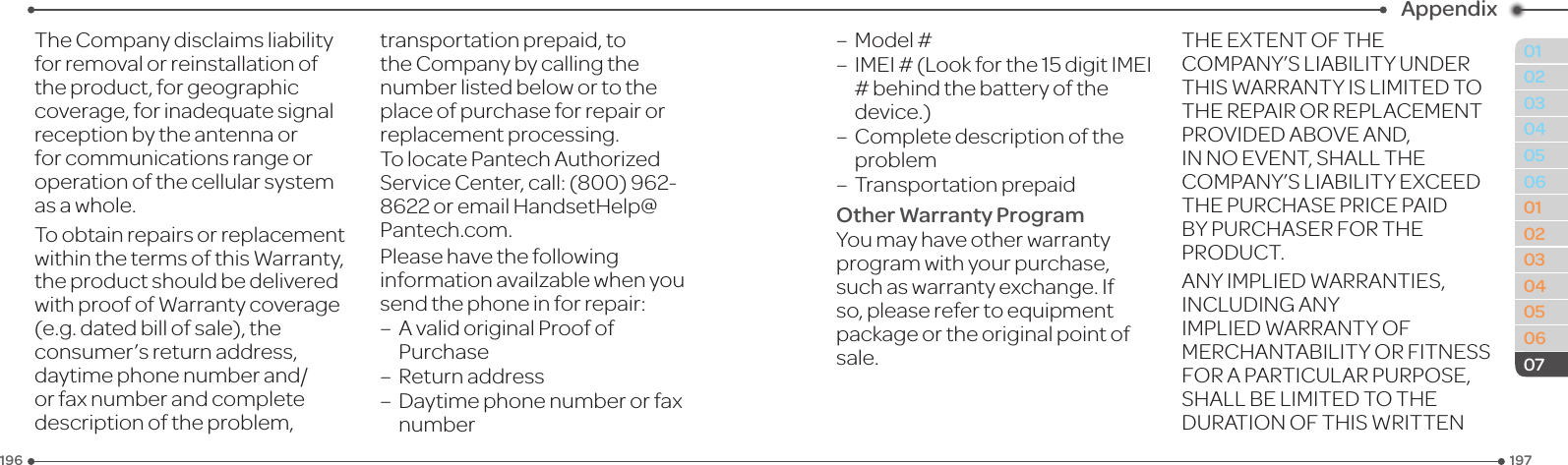 Appendix

The Company disclaims liability for removal or reinstallation of the product, for geographic coverage, for inadequate signal reception by the antenna or for communications range or operation of the cellular system as a whole.

To obtain repairs or replacement within the terms of this Warranty, the product should be delivered with proof of Warranty coverage (e.g. dated bill of sale), the consumer's return address, daytime phone number and/ or fax number and complete description of the problem,

transportation prepaid, to the Company by calling the number listed below or to the place of purchase for repair or replacement processing.
To locate Pantech Authorized Service Center, call: (800) 962-8622 or email HandsetHelp@Pantech.com.

Please have the following information availzable when you send the phone in for repair:
– A valid original Proof of Purchase
– Return address
– Daytime phone number or fax number

– Model #
– IMEI # (Look for the 15 digit IMEI # behind the battery of the device.)
– Complete description of the problem
– Transportation prepaid

Other Warranty Program
You may have other warranty program with your purchase, such as warranty exchange. If so, please refer to equipment package or the original point of sale.

THE EXTENT OF THE COMPANY'S LIABILITY UNDER THIS WARRANTY IS LIMITED TO THE REPAIR OR REPLACEMENT PROVIDED ABOVE AND, IN NO EVENT, SHALL THE COMPANY'S LIABILITY EXCEED THE PURCHASE PRICE PAID BY PURCHASER FOR THE PRODUCT.

ANY IMPLIED WARRANTIES, INCLUDING ANY IMPLIED WARRANTY OF MERCHANTABILITY OR FITNESS FOR A PARTICULAR PURPOSE, SHALL BE LIMITED TO THE DURATION OF THIS WRITTEN

01
02
03
04
05
06
01
02
03
04
05
06
07

196
197